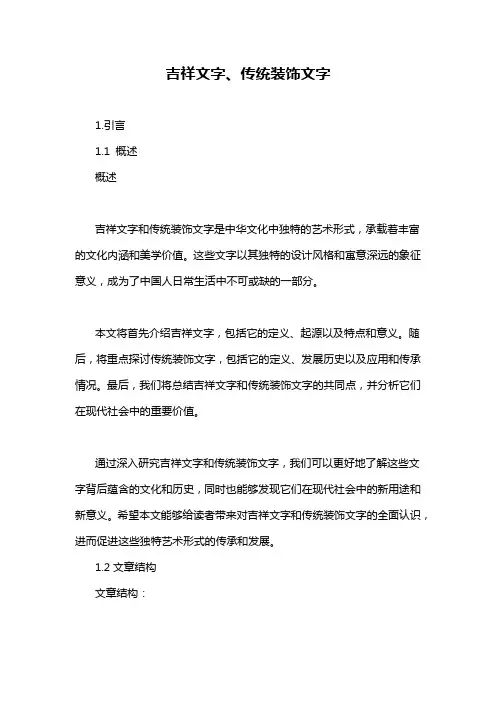 吉祥文字、传统装饰文字

1.引言

1.1 概述

概述

吉祥文字和传统装饰文字是中华文化中独特的艺术形式，承载着丰富的文化内涵和美学价值。这些文字以其独特的设计风格和寓意深远的象征意义，成为了中国人日常生活中不可或缺的一部分。

本文将首先介绍吉祥文字，包括它的定义、起源以及特点和意义。随后，将重点探讨传统装饰文字，包括它的定义、发展历史以及应用和传承情况。最后，我们将总结吉祥文字和传统装饰文字的共同点，并分析它们在现代社会中的重要价值。

通过深入研究吉祥文字和传统装饰文字，我们可以更好地了解这些文字背后蕴含的文化和历史，同时也能够发现它们在现代社会中的新用途和新意义。希望本文能够给读者带来对吉祥文字和传统装饰文字的全面认识，进而促进这些独特艺术形式的传承和发展。

1.2 文章结构

文章结构：